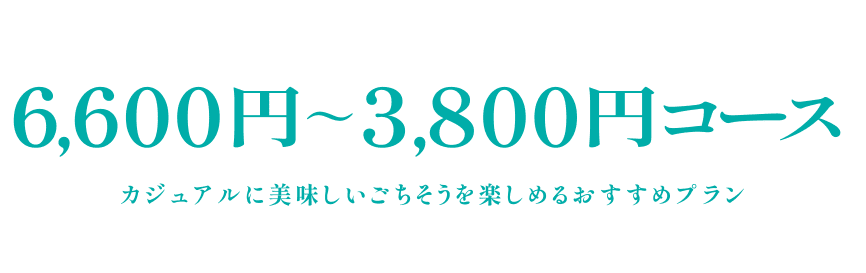 6,600円~3,800円コース

カジュアルに美味しいごちそうを楽しめるおすすめプラン